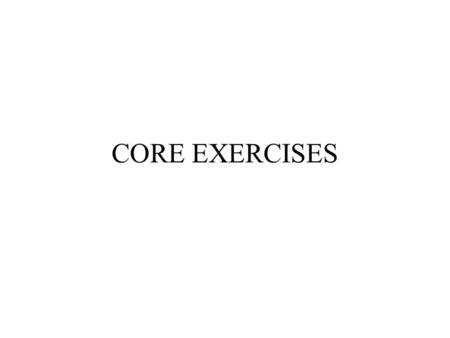 CORE EXERCISES